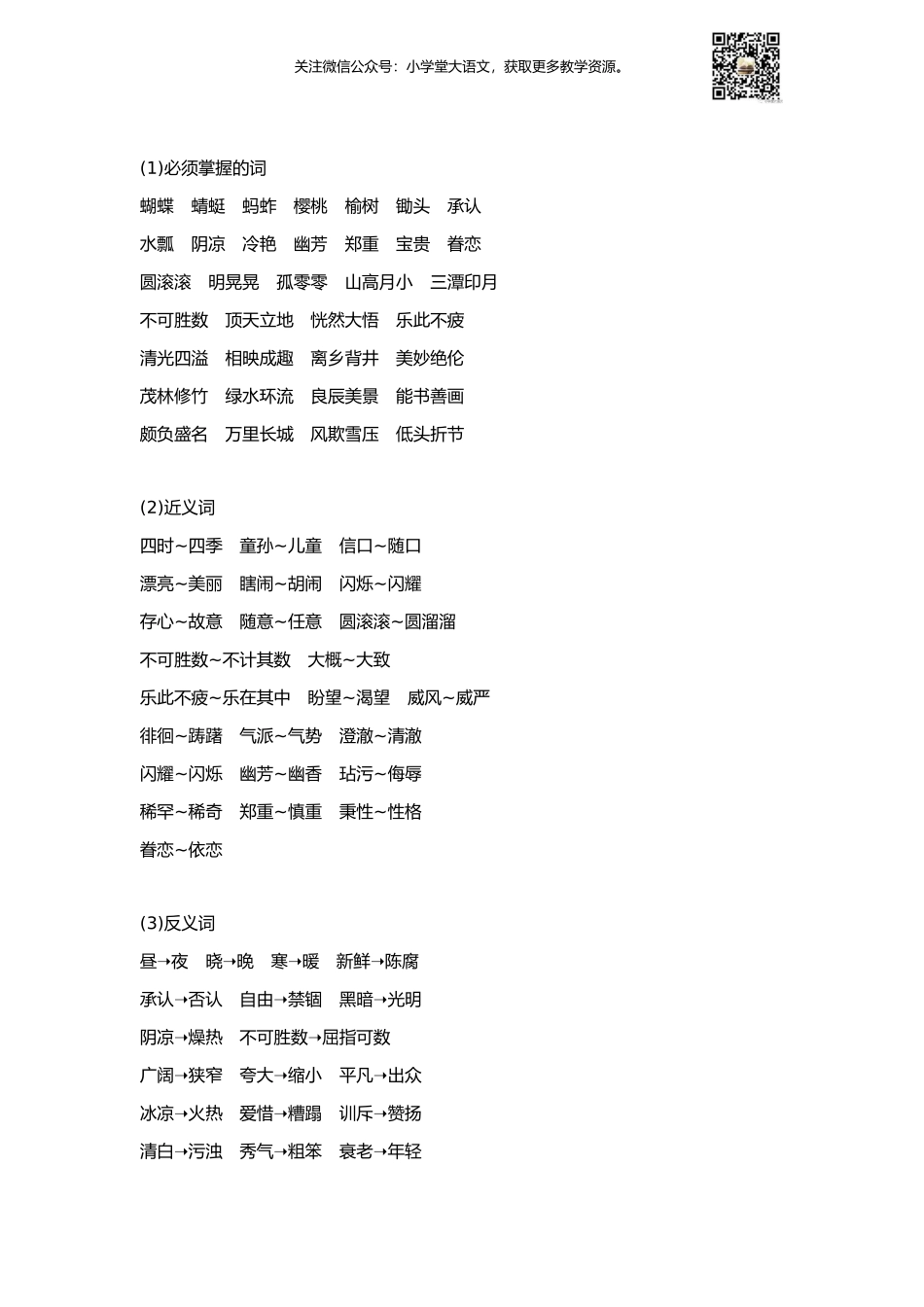 关注微信公众号：小学堂大语文，获取更多教学资源。

(1)必须掌握的词

蝴蝶　蜻蜓　蚂蚱　樱桃　榆树　锄头　承认

水瓢　阴凉　冷艳　幽芳　郑重　宝贵　眷恋

圆滚滚　明晃晃　孤零零　山高月小　三潭印月

不可胜数　顶天立地　恍然大悟　乐此不疲

清光四溢　相映成趣　离乡背井　美妙绝伦

茂林修竹　绿水环流　良辰美景　能书善画

颇负盛名　万里长城　风欺雪压　低头折节

(2)近义词

四时~四季　童孙~儿童　信口~随口

漂亮~美丽　瞎闹~胡闹　闪烁~闪耀

存心~故意　随意~任意　圆滚滚~圆溜溜

不可胜数~不计其数　大概~大致

乐此不疲~乐在其中　盼望~渴望　威风~威严

徘徊~踌躇　气派~气势　澄澈~清澈

闪耀~闪烁　幽芳~幽香　玷污~侮辱

稀罕~稀奇　郑重~慎重　秉性~性格

眷恋~依恋

(3)反义词

昼→夜　晓→晚　寒→暖　新鲜→陈腐

承认→否认　自由→禁锢　黑暗→光明

阴凉→燥热　不可胜数→屈指可数

广阔→狭窄　夸大→缩小　平凡→出众

冰凉→火热　爱惜→糟蹋　训斥→赞扬

清白→污浊　秀气→粗笨　衰老→年轻